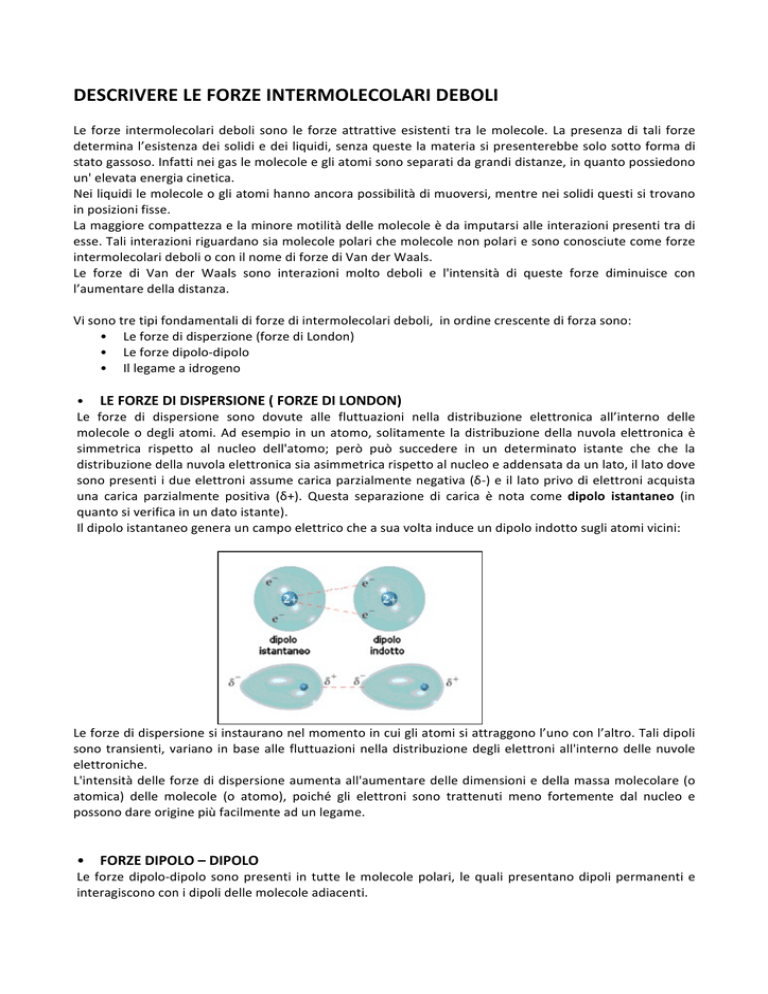 DESCRIVERE LE FORZE INTERMOLECOLARI DEBOLI

Le forze intermolecolari deboli sono le forze attrattive esistenti tra le molecole. La presenza di tali forze determina l'esistenza dei solidi e dei liquidi, senza queste la materia si presenterebbe solo sotto forma di stato gassoso. Infatti nei gas le molecole e gli atomi sono separati da grandi distanze, in quanto possiedono un' elevata energia cinetica.
Nei liquidi le molecole o gli atomi hanno ancora possibilità di muoversi, mentre nei solidi questi si trovano in posizioni fisse.
La maggiore compattezza e la minore motilità delle molecole è da imputarsi alle interazioni presenti tra di esse. Tali interazioni riguardano sia molecole polari che molecole non polari e sono conosciute come forze intermolecolari deboli o con il nome di forze di Van der Waals.
Le forze di Van der Waals sono interazioni molto deboli e l'intensità di queste forze diminuisce con l'aumentare della distanza.

Vi sono tre tipi fondamentali di forze di intermolecolari deboli, in ordine crescente di forza sono:
• Le forze di disperzione (forze di London)
• Le forze dipolo-dipolo
• Il legame a idrogeno

• LE FORZE DI DISPERSIONE ( FORZE DI LONDON)
Le forze di dispersione sono dovute alle fluttuazioni nella distribuzione elettronica all'interno delle molecole o degli atomi. Ad esempio in un atomo, solitamente la distribuzione della nuvola elettronica è simmetrica rispetto al nucleo dell'atomo; però può succedere in un determinato istante che che la distribuzione della nuvola elettronica sia asimmetrica rispetto al nucleo e addensata da un lato, il lato dove sono presenti i due elettroni assume carica parzialmente negativa (δ-) e il lato privo di elettroni acquista una carica parzialmente positiva (δ+). Questa separazione di carica è nota come dipolo istantaneo (in quanto si verifica in un dato istante).
Il dipolo istantaneo genera un campo elettrico che a sua volta induce un dipolo indotto sugli atomi vicini:

$e^-$ $2+$ $e^-$ $e^-$ $2+$ $e^-$
dipolo istantaneo
dipolo indotto
$\delta^-$ $\delta^+$ $\delta^-$ $\delta^+$

Le forze di dispersione si instaurano nel momento in cui gli atomi si attraggono l'uno con l'altro. Tali dipoli sono transienti, variano in base alle fluttuazioni nella distribuzione degli elettroni all'interno delle nuvole elettroniche.
L'intensità delle forze di dispersione aumenta all'aumentare delle dimensioni e della massa molecolare (o atomica) delle molecole (o atomo), poiché gli elettroni sono trattenuti meno fortemente dal nucleo e possono dare origine più facilmente ad un legame.

• FORZE DIPOLO – DIPOLO
Le forze dipolo-dipolo sono presenti in tutte le molecole polari, le quali presentano dipoli permanenti e interagiscono con i dipoli delle molecole adiacenti.